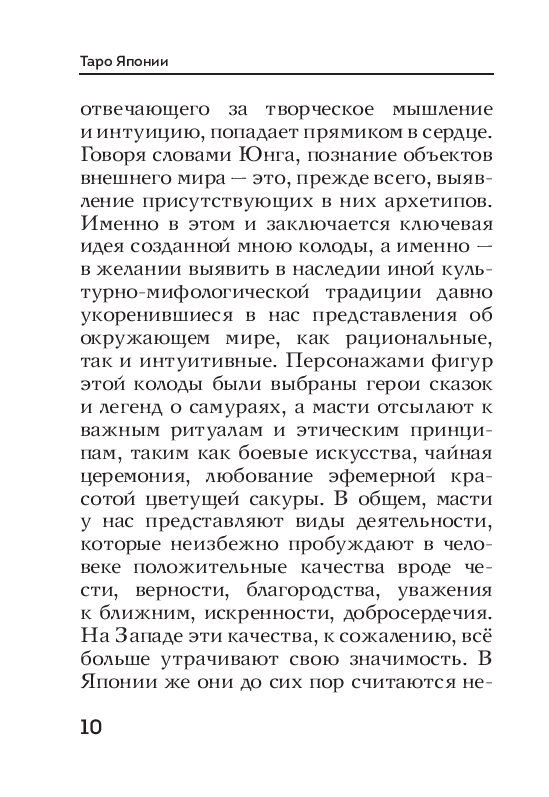 Таро Японии

отвечающего за творческое мышление и интуицию, попадает прямиком в сердце. Говоря словами Юнга, познание объектов внешнего мира — это, прежде всего, выявление присутствующих в них архетипов. Именно в этом и заключается ключевая идея созданной мною колоды, а именно — в желании выявить в наследии иной культурно-мифологической традиции давно укоренившиеся в нас представления об окружающем мире, как рациональные, так и интуитивные. Персонажами фигур этой колоды были выбраны герои сказок и легенд о самураях, а масти отсылают к важным ритуалам и этическим принципам, таким как боевые искусства, чайная церемония, любование эфемерной красотой цветущей сакуры. В общем, масти у нас представляют виды деятельности, которые неизбежно пробуждают в человеке положительные качества вроде чести, верности, благородства, уважения к ближним, искренности, добросердечия. На Западе эти качества, к сожалению, всё больше утрачивают свою значимость. В Японии же они до сих пор считаются не-

10